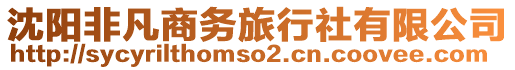 沈阳非凡商务旅行社有限公司
http://sycyrilthomso2.cn.coovee.com